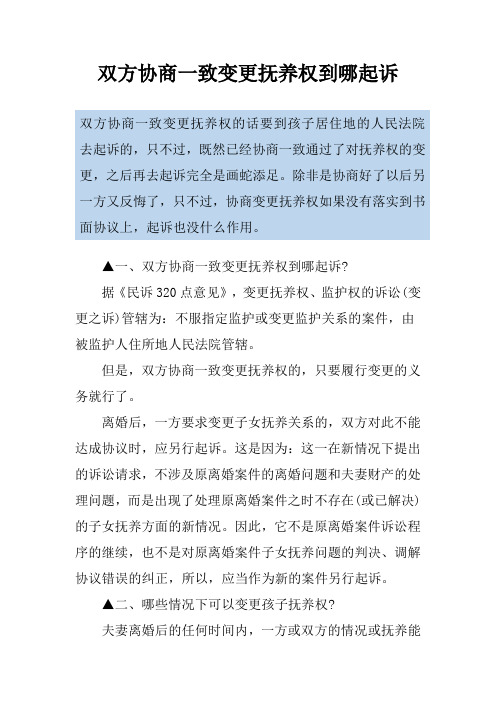 双方协商一致变更抚养权到哪起诉

双方协商一致变更抚养权的话要到孩子居住地的人民法院去起诉的，只不过，既然已经协商一致通过了对抚养权的变更，之后再去起诉完全是画蛇添足。除非是协商好了以后另一方又反悔了，只不过，协商变更抚养权如果没有落实到书面协议上，起诉也没什么作用。

▲一、双方协商一致变更抚养权到哪起诉?

据《民诉320点意见》，变更抚养权、监护权的诉讼(变更之诉)管辖为：不服指定监护或变更监护关系的案件，由被监护人住所地人民法院管辖。

但是，双方协商一致变更抚养权的，只要履行变更的义务就行了。

离婚后，一方要求变更子女抚养关系的，双方对此不能达成协议时，应另行起诉。这是因为：这一在新情况下提出的诉讼请求，不涉及原离婚案件的离婚问题和夫妻财产的处理问题，而是出现了处理原离婚案件之时不存在(或已解决)的子女抚养方面的新情况。因此，它不是原离婚案件诉讼程序的继续，也不是对原离婚案件子女抚养问题的判决、调解协议错误的纠正，所以，应当作为新的案件另行起诉。

▲二、哪些情况下可以变更孩子抚养权?

夫妻离婚后的任何时间内，一方或双方的情况或抚养能